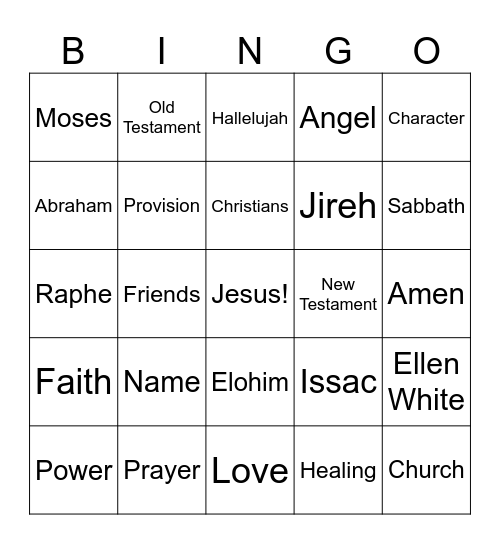 | B | I | N | G | O |
|---|---|---|---|---|
| Moses | Old Testament | Hallelujah | Angel | Character |
| Abraham | Provision | Christians | Jireh | Sabbath |
| Raphe | Friends | Jesus! | New Testament | Amen |
| Faith | Name | Elohim | Issac | Ellen White |
| Power | Prayer | Love | Healing | Church |